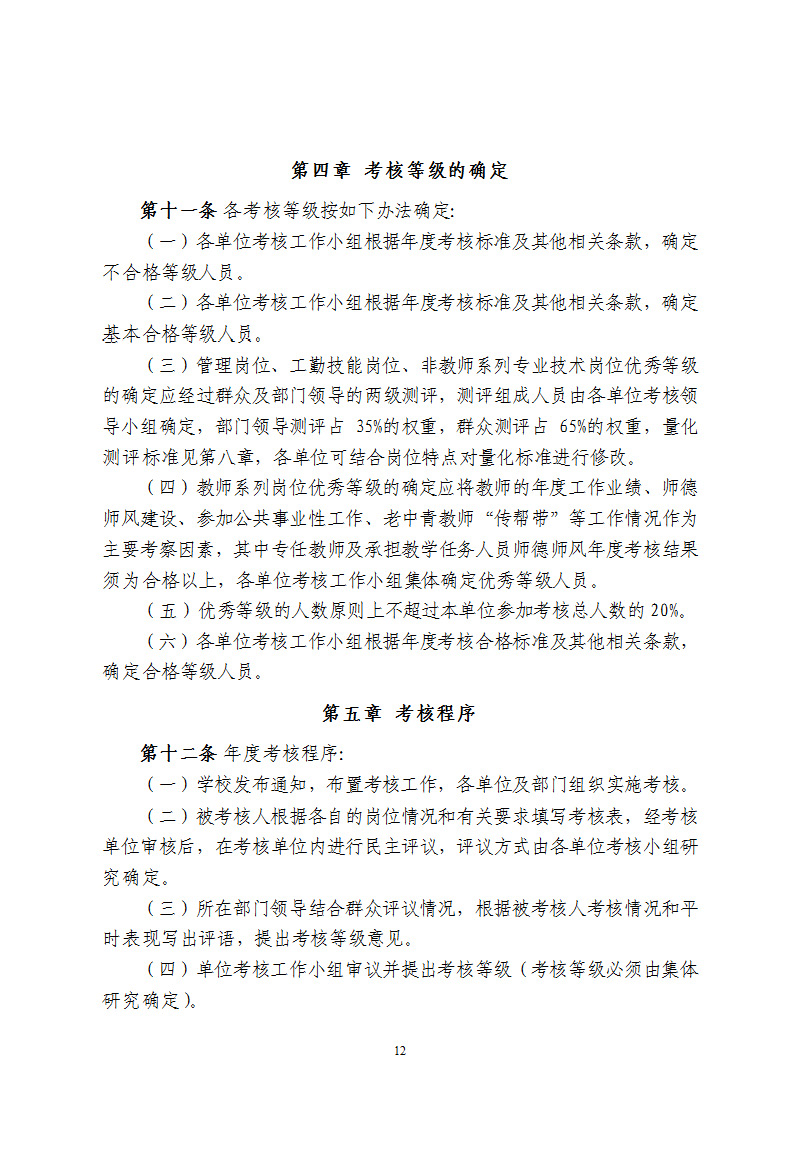 第四章 考核等级的确定

第十一条 各考核等级按如下办法确定:

（一）各单位考核工作小组根据年度考核标准及其他相关条款，确定不合格等级人员。

（二）各单位考核工作小组根据年度考核标准及其他相关条款，确定基本合格等级人员。

（三）管理岗位、工勤技能岗位、非教师系列专业技术岗位优秀等级的确定应经过群众及部门领导的两级测评，测评组成人员由各单位考核领导小组确定，部门领导测评占 35%的权重，群众测评占 65%的权重，量化测评标准见第八章，各单位可结合岗位特点对量化标准进行修改。

（四）教师系列岗位优秀等级的确定应将教师的年度工作业绩、师德师风建设、参加公共事业性工作、老中青教师“传帮带”等工作情况作为主要考察因素，其中专任教师及承担教学任务人员师德师风年度考核结果须为合格以上，各单位考核工作小组集体确定优秀等级人员。

（五）优秀等级的人数原则上不超过本单位参加考核总人数的 20%。

（六）各单位考核工作小组根据年度考核合格标准及其他相关条款，确定合格等级人员。

第五章 考核程序

第十二条 年度考核程序:

（一）学校发布通知，布置考核工作，各单位及部门组织实施考核。

（二）被考核人根据各自的岗位情况和有关要求填写考核表，经考核单位审核后，在考核单位内进行民主评议，评议方式由各单位考核小组研究确定。

（三）所在部门领导结合群众评议情况，根据被考核人考核情况和平时表现写出评语，提出考核等级意见。

（四）单位考核工作小组审议并提出考核等级（考核等级必须由集体研究确定）。

12